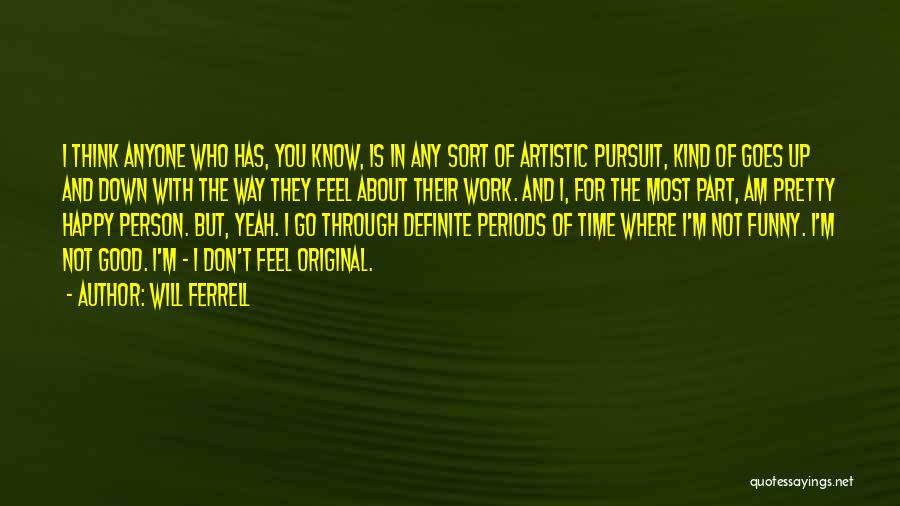 I THINK ANYONE WHO HAS, YOU KNOW, IS IN ANY SORT OF ARTISTIC PURSUIT, KIND OF GOES UP AND DOWN WITH THE WAY THEY FEEL ABOUT THEIR WORK. AND I, FOR THE MOST PART, AM PRETTY HAPPY PERSON. BUT, YEAH. I GO THROUGH DEFINITE PERIODS OF TIME WHERE I'M NOT FUNNY. I'M NOT GOOD. I'M - I DON'T FEEL ORIGINAL.

- AUTHOR: WILL FERRELL

quotessayings.net